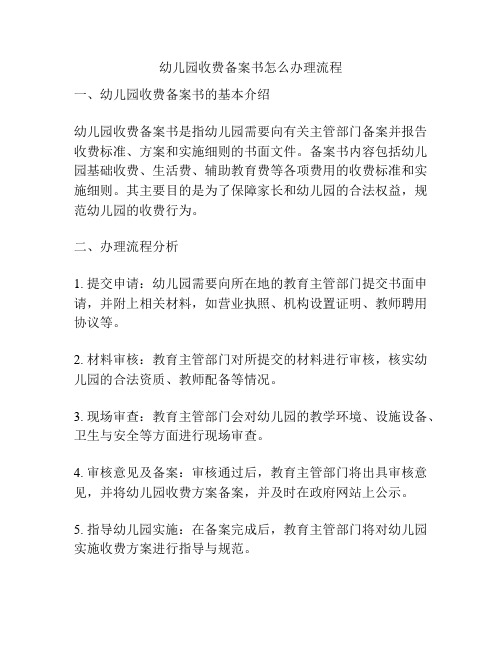 幼儿园收费备案书怎么办理流程

一、幼儿园收费备案书的基本介绍

幼儿园收费备案书是指幼儿园需要向有关主管部门备案并报告收费标准、方案和实施细则的书面文件。备案书内容包括幼儿园基础收费、生活费、辅助教育费等各项费用的收费标准和实施细则。其主要目的是为了保障家长和幼儿园的合法权益，规范幼儿园的收费行为。

二、办理流程分析

1. 提交申请：幼儿园需要向所在地的教育主管部门提交书面申请，并附上相关材料，如营业执照、机构设置证明、教师聘用协议等。

2. 材料审核：教育主管部门对所提交的材料进行审核，核实幼儿园的合法资质、教师配备等情况。

3. 现场审查：教育主管部门会对幼儿园的教学环境、设施设备、卫生与安全等方面进行现场审查。

4. 审核意见及备案：审核通过后，教育主管部门将出具审核意见，并将幼儿园收费方案备案，并及时在政府网站上公示。

5. 指导幼儿园实施：在备案完成后，教育主管部门将对幼儿园实施收费方案进行指导与规范。